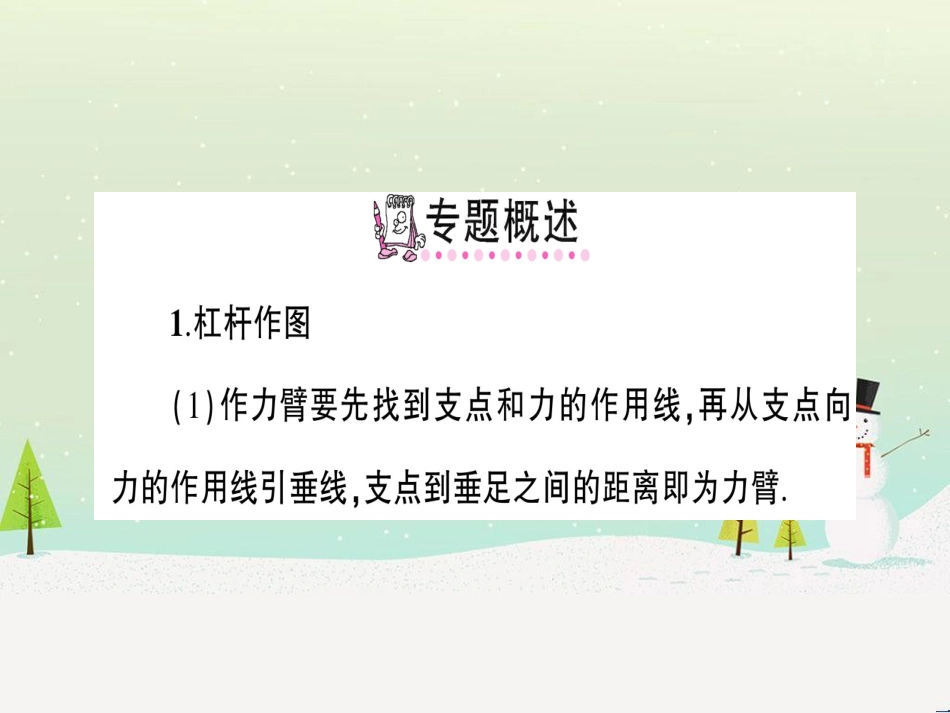 专题概述

1.杠杆作图

(1)作力臂要先找到支点和力的作用线,再从支点向力的作用线引垂线,支点到垂足之间的距离即为力臂.